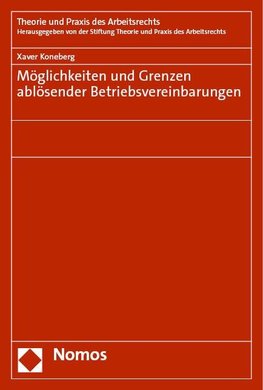 Theorie und Praxis des Arbeitsrechts
Herausgegeben von der Stiftung Theorie und Praxis des Arbeitsrechts

Xaver Koneberg

Möglichkeiten und Grenzen ablösender Betriebsvereinbarungen

Nomos